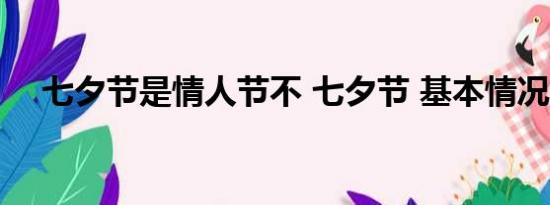 七夕节是情人节不 七夕节 基本情况